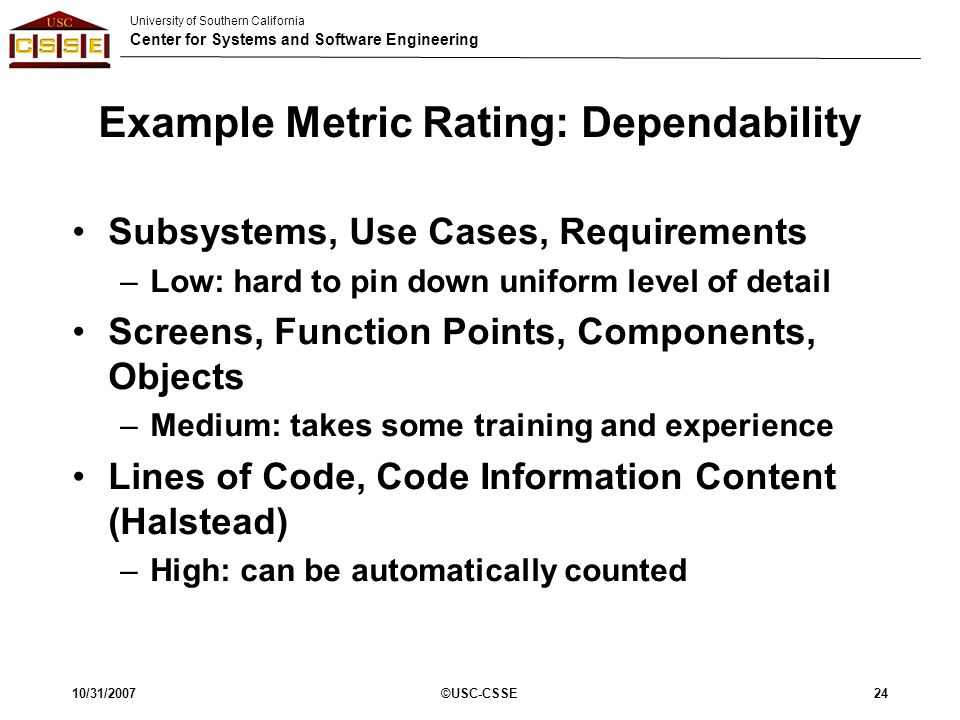 USC
CSSE

University of Southern California
Center for Systems and Software Engineering

Example Metric Rating: Dependability

• Subsystems, Use Cases, Requirements
– Low: hard to pin down uniform level of detail
• Screens, Function Points, Components, Objects
– Medium: takes some training and experience
• Lines of Code, Code Information Content (Halstead)
– High: can be automatically counted

10/31/2007
©USC-CSSE
24